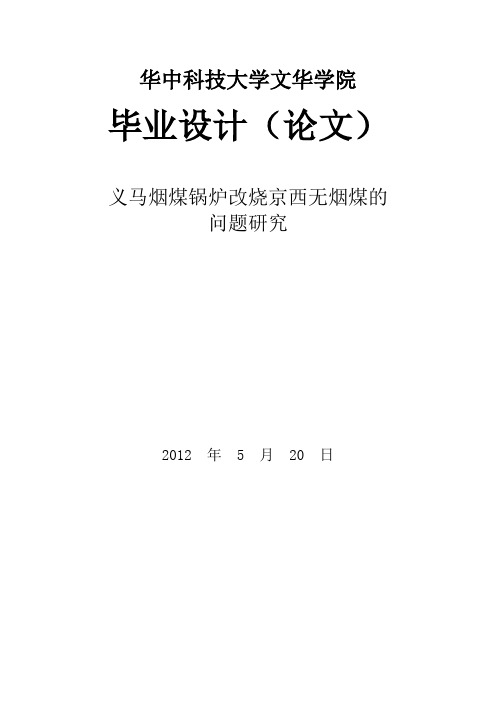 华中科技大学文华学院

毕业设计（论文）

义马烟煤锅炉改烧京西无烟煤的问题研究

2012 年 5 月 20 日